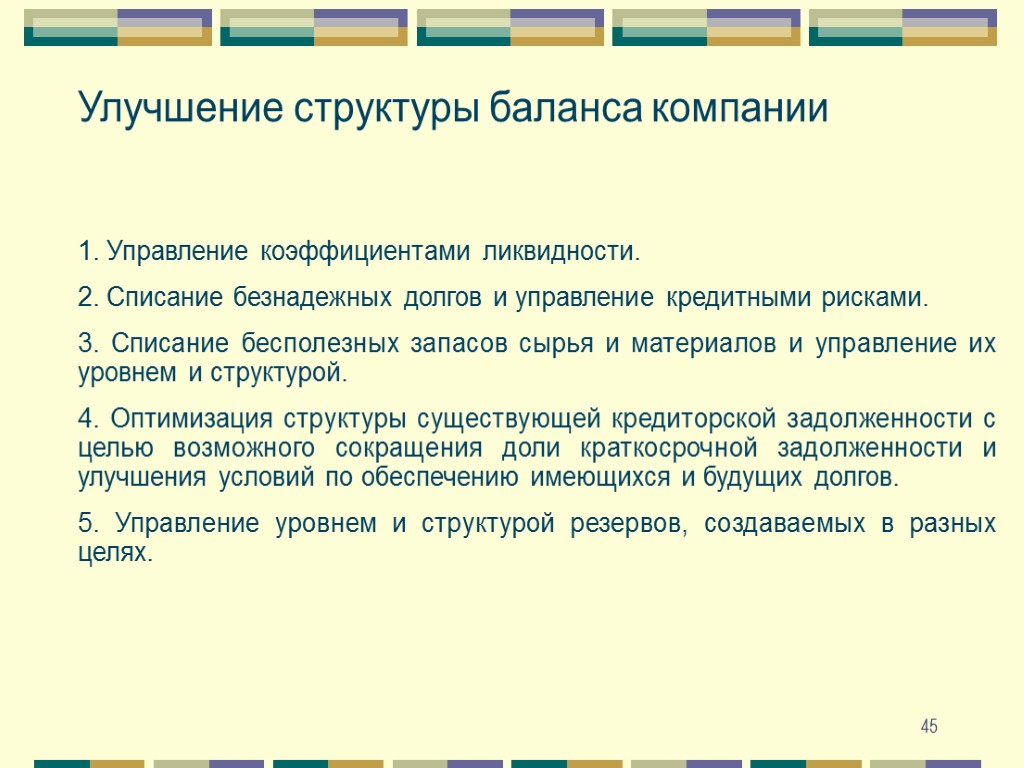 Улучшение структуры баланса компании

1. Управление коэффициентами ликвидности.

2. Списание безнадежных долгов и управление кредитными рисками.

3. Списание бесполезных запасов сырья и материалов и управление их уровнем и структурой.

4. Оптимизация структуры существующей кредиторской задолженности с целью возможного сокращения доли краткосрочной задолженности и улучшения условий по обеспечению имеющихся и будущих долгов.

5. Управление уровнем и структурой резервов, создаваемых в разных целях.

45